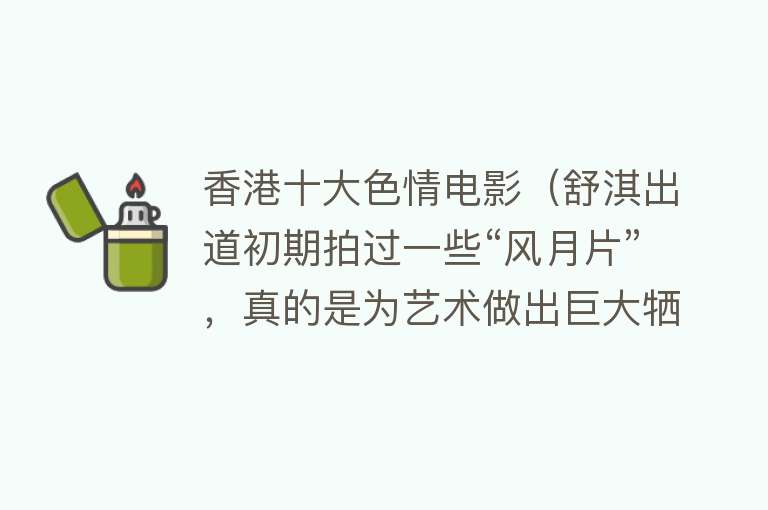 香港十大色情电影（舒淇出道初期拍过一些“风月片”，真的是为艺术做出巨大牺